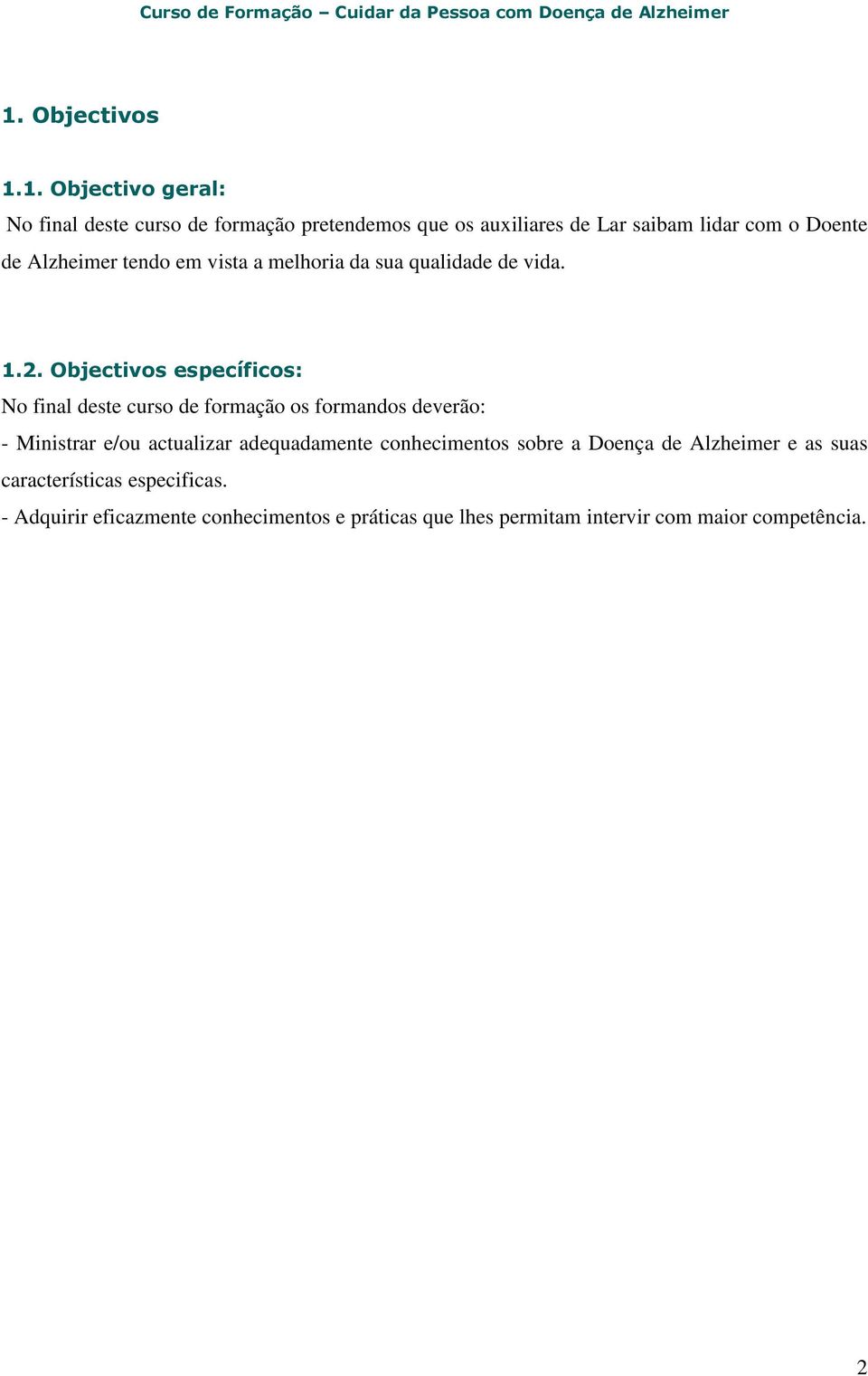 Curso de Formação – Cuidar da Pessoa com Doença de Alzheimer

1. Objectivos

1.1. Objectivo geral:

No final deste curso de formação pretendemos que os auxiliares de Lar saibam lidar com o Doente de Alzheimer tendo em vista a melhoria da sua qualidade de vida.

1.2. Objectivos específicos:

No final deste curso de formação os formandos deverão:

- Ministrar e/ou actualizar adequadamente conhecimentos sobre a Doença de Alzheimer e as suas características especificas.

- Adquirir eficazmente conhecimentos e práticas que lhes permitam intervir com maior competência.

2